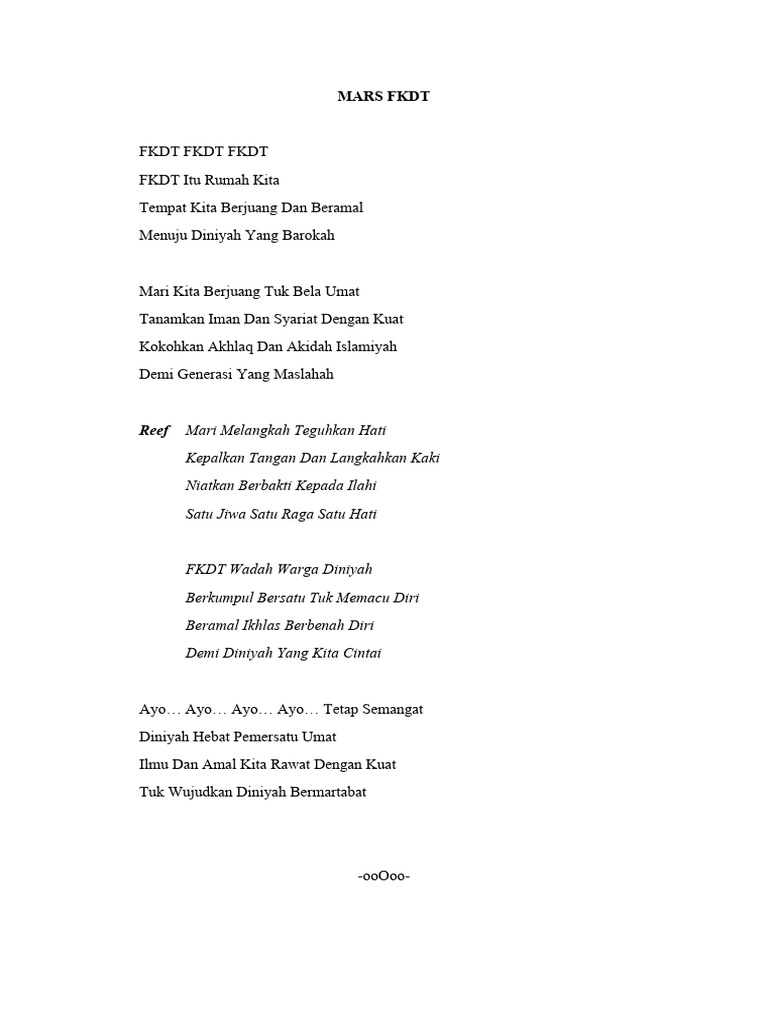 MARS FKDT

FKDT FKDT FKDT
FKDT Itu Rumah Kita
Tempat Kita Berjuang Dan Beramal
Menuju Diniyah Yang Barokah

Mari Kita Berjuang Tuk Bela Umat
Tanamkan Iman Dan Syariat Dengan Kuat
Kokohkan Akhlaq Dan Akidah Islamiyah
Demi Generasi Yang Maslahah

Reef Mari Melangkah Teguhkan Hati
Kepalkan Tangan Dan Langkahkan Kaki
Niatkan Berbakti Kepada Ilahi
Satu Jiwa Satu Raga Satu Hati

FKDT Wadah Warga Diniyah
Berkumpul Bersatu Tuk Memacu Diri
Beramal Ikhlas Berbenah Diri
Demi Diniyah Yang Kita Cintai

Ayo… Ayo… Ayo… Ayo… Tetap Semangat
Diniyah Hebat Pemersatu Umat
Ilmu Dan Amal Kita Rawat Dengan Kuat
Tuk Wujudkan Diniyah Bermartabat

-ooOoo-